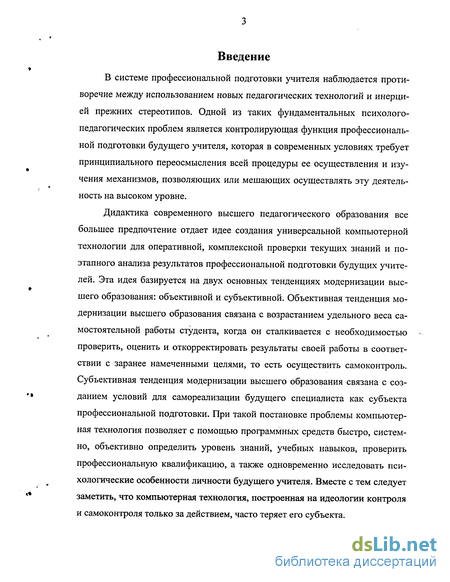 3

Введение

В системе профессиональной подготовки учителя наблюдается противоречие между использованием новых педагогических технологий и инерцией прежних стереотипов. Одной из таких фундаментальных психолого-педагогических проблем является контролирующая функция профессиональной подготовки будущего учителя, которая в современных условиях требует принципиального переосмысления всей процедуры ее осуществления и изучения механизмов, позволяющих или мешающих осуществлять эту деятельность на высоком уровне.

Дидактика современного высшего педагогического образования все большее предпочтение отдает идее создания универсальной компьютерной технологии для оперативной, комплексной проверки текущих знаний и поэтапного анализа результатов профессиональной подготовки будущих учителей. Эта идея базируется на двух основных тенденциях модернизации высшего образования: объективной и субъективной. Объективная тенденция модернизации высшего образования связана с возрастанием удельного веса самостоятельной работы студента, когда он сталкивается с необходимостью проверить, оценить и откорректировать результаты своей работы в соответствии с заранее намеченными целями, то есть осуществить самоконтроль. Субъективная тенденция модернизации высшего образования связана с созданием условий для самореализации будущего специалиста как субъекта профессиональной подготовки. При такой постановке проблемы компьютерная технология позволяет с помощью программных средств быстро, системно, объективно определить уровень знаний, учебных навыков, проверить профессиональную квалификацию, а также одновременно исследовать психологические особенности личности будущего учителя. Вместе с тем следует заметить, что компьютерная технология, построенная на идеологии контроля и самоконтроля только за действием, часто теряет его субъекта.

dsLib.net
библиотека диссертаций